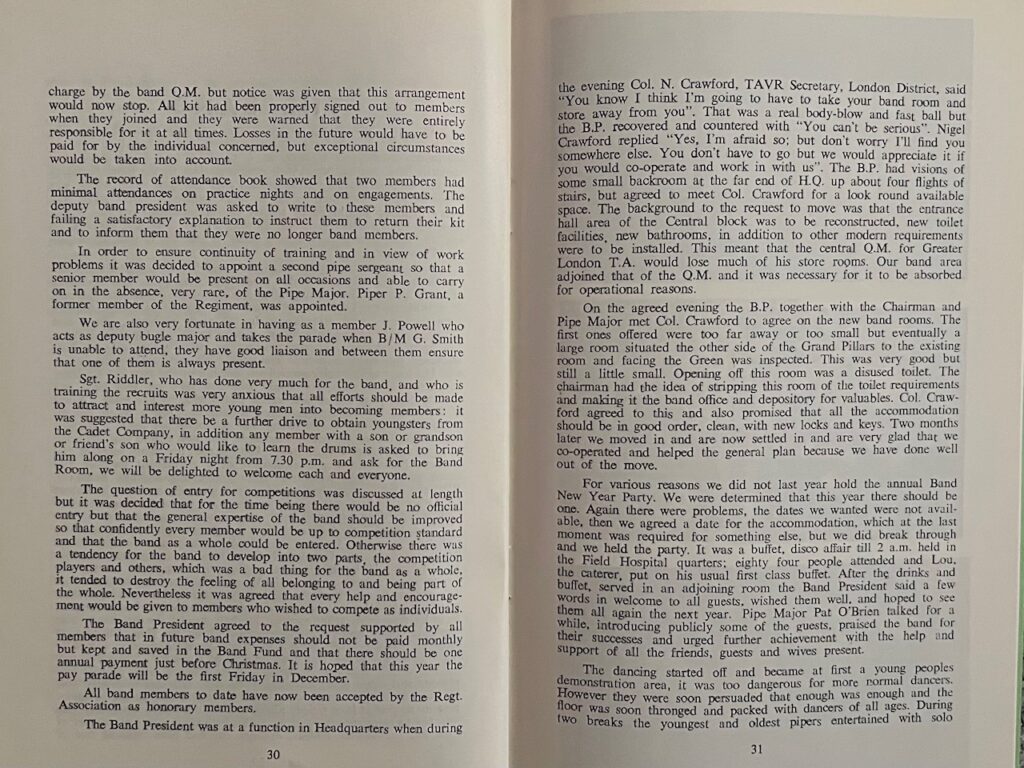 charge by the band Q.M. but notice was given that this arrangement would now stop. All kit had been properly signed out to members when they joined and they were warned that they were entirely responsible for it at all times. Losses in the future would have to be paid for by the individual concerned, but exceptional circumstances would be taken into account.

The record of attendance book showed that two members had minimal attendances on practice nights and on engagements. The deputy band president was asked to write to these members and failing a satisfactory explanation to instruct them to return their kit and to inform them that they were no longer band members.

In order to ensure continuity of training and in view of work problems it was decided to appoint a second pipe sergeant so that a senior member would be present on all occasions and able to carry on in the absence, very rare, of the Pipe Major. Piper P. Grant, a former member of the Regiment, was appointed.

We are also very fortunate in having as a member J. Powell who acts as deputy bugle major and takes the parade when B/M G. Smith is unable to attend, they have good liaison and between them ensure that one of them is always present.

Sgt. Riddler, who has done very much for the band, and who is training the recruits was very anxious that all efforts should be made to attract and interest more young men into becoming members: it was suggested that there be a further drive to obtain youngsters from the Cadet Company, in addition any member with a son or grandson or friend's son who would like to learn the drums is asked to bring him along on a Friday night from 7.30 p.m. and ask for the Band Room, we will be delighted to welcome each and everyone.

The question of entry for competitions was discussed at length but it was decided that for the time being there would be no official entry but that the general expertise of the band should be improved so that confidently every member would be up to competition standard and that the band as a whole could be entered. Otherwise there was a tendency for the band to develop into two parts, the competition players and others, which was a bad thing for the band as a whole, it tended to destroy the feeling of all belonging to and being part of the whole. Nevertheless it was agreed that every help and encouragement would be given to members who wished to compete as individuals.

The Band President agreed to the request supported by all members that in future band expenses should not be paid monthly but kept and saved in the Band Fund and that there should be one annual payment just before Christmas. It is hoped that this year the pay parade will be the first Friday in December.

All band members to date have now been accepted by the Regt. Association as honorary members.

The Band President was at a function in Headquarters when during

30

the evening Col. N. Crawford, TAVR Secretary, London District, said "You know I think I'm going to have to take your band room and store away from you". That was a real body-blow and fast ball but the B.P. recovered and countered with "You can't be serious". Nigel Crawford replied "Yes, I'm afraid so; but don't worry I'll find you somewhere else. You don't have to go but we would appreciate it if you would co-operate and work in with us". The B.P. had visions of some small backroom at the far end of H.Q. up about four flights of stairs, but agreed to meet Col. Crawford for a look round available space. The background to the request to move was that the entrance hall area of the Central block was to be reconstructed, new toilet facilities, new bathrooms, in addition to other modern requirements were to be installed. This meant that the central Q.M. for Greater London T.A. would lose much of his store rooms. Our band area adjoined that of the Q.M. and it was necessary for it to be absorbed for operational reasons.

On the agreed evening the B.P. together with the Chairman and Pipe Major met Col. Crawford to agree on the new band rooms. The first ones offered were too far away or too small but eventually a large room situated the other side of the Grand Pillars to the existing room and facing the Green was inspected. This was very good but still a little small. Opening off this room was a disused toilet. The chairman had the idea of stripping this room of the toilet requirements and making it the band office and depository for valuables. Col. Crawford agreed to this and also promised that all the accommodation should be in good order, clean, with new locks and keys. Two months later we moved in and are now settled in and are very glad that we co-operated and helped the general plan because we have done well out of the move.

For various reasons we did not last year hold the annual Band New Year Party. We were determined that this year there should be one. Again there were problems, the dates we wanted were not available, then we agreed a date for the accommodation, which at the last moment was required for something else, but we did break through and we held the party. It was a buffet, disco affair till 2 a.m. held in the Field Hospital quarters; eighty four people attended and Lou, the caterer, put on his usual first class buffet. After the drinks and buffet, served in an adjoining room the Band President said a few words in welcome to all guests, wished them well, and hoped to see them all again the next year. Pipe Major Pat O'Brien talked for a while, introducing publicly some of the guests, praised the band for their successes and urged further achievement with the help and support of all the friends, guests and wives present.

The dancing started off and became at first a young peoples demonstration area, it was too dangerous for more normal dancers. However they were soon persuaded that enough was enough and the floor was soon thronged and packed with dancers of all ages. During two breaks the youngest and oldest pipers entertained with solo

31